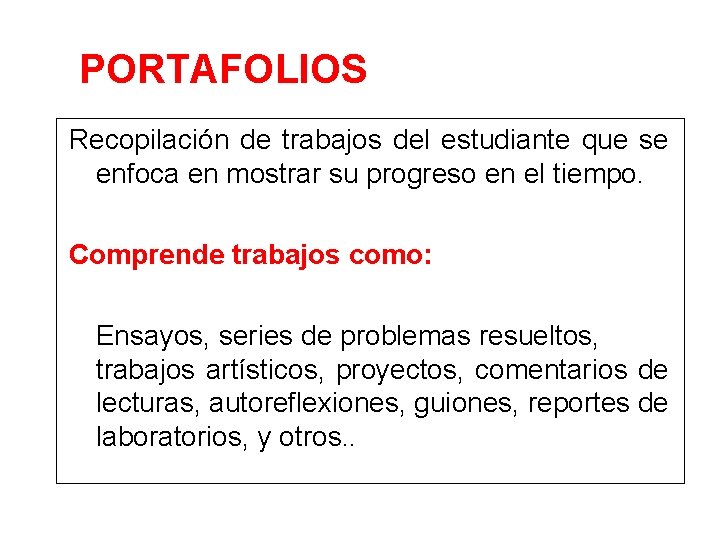 PORTAFOLIOS

Recopilación de trabajos del estudiante que se enfoca en mostrar su progreso en el tiempo.

Comprende trabajos como:

Ensayos, series de problemas resueltos, trabajos artísticos, proyectos, comentarios de lecturas, autoreflexiones, guiones, reportes de laboratorios, y otros..